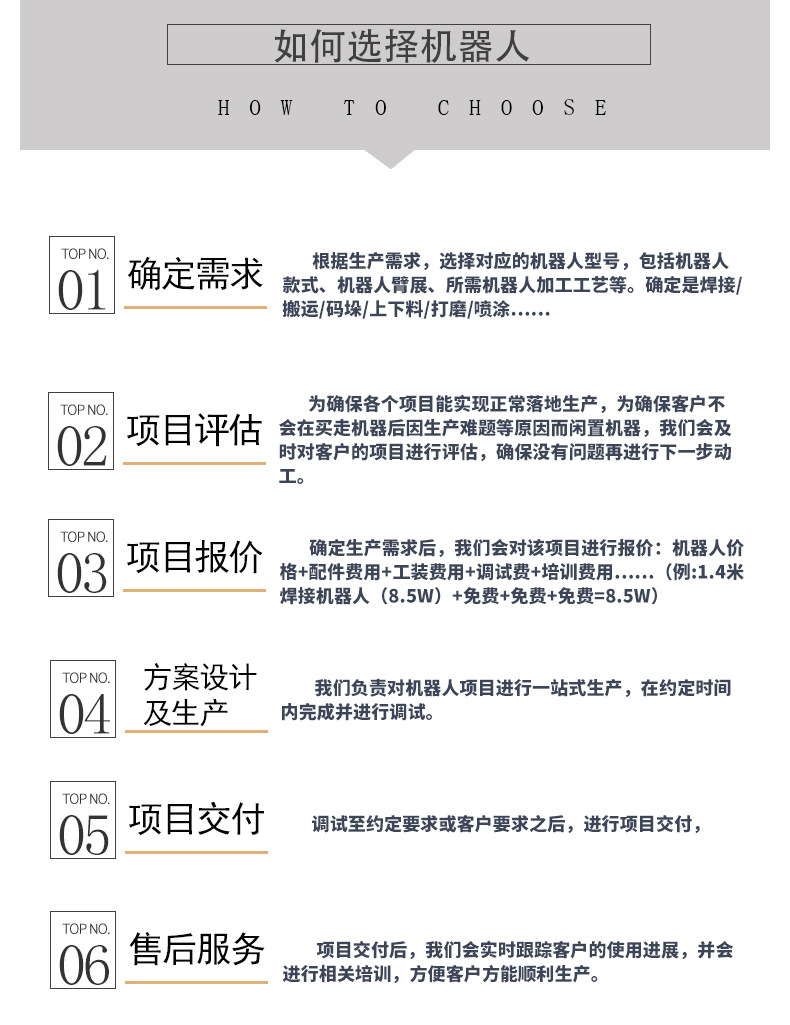 如何选择机器人

HOW TO CHOOSE

TOP NO.
01
确定需求

根据生产需求，选择对应的机器人型号，包括机器人款式、机器人臂展、所需机器人加工工艺等。确定是焊接/搬运/码垛/上下料/打磨/喷涂......

TOP NO.
02
项目评估

为确保各个项目能实现正常落地生产，为确保客户不会在买走机器后因生产难题等原因而闲置机器，我们会及时对客户的项目进行评估，确保没有问题再进行下一步动工。

TOP NO.
03
项目报价

确定生产需求后，我们会对该项目进行报价：机器人价格+配件费用+工装费用+调试费+培训费用......（例:1.4米焊接机器人（8.5W）+免费+免费+免费=8.5W）

TOP NO.
04
方案设计
及生产

我们负责对机器人项目进行一站式生产，在约定时间内完成并进行调试。

TOP NO.
05
项目交付

调试至约定要求或客户要求之后，进行项目交付，

TOP NO.
06
售后服务

项目交付后，我们会实时跟踪客户的使用进展，并会进行相关培训，方便客户方能顺利生产。